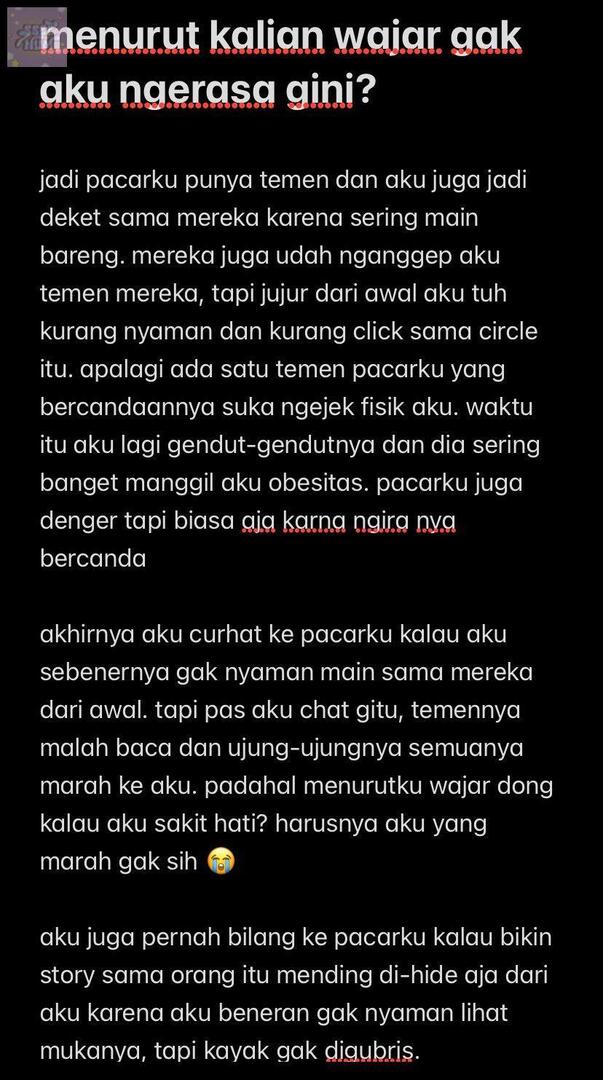 menurut kalian wajar gak aku ngerasa gini?

jadi pacarku punya temen dan aku juga jadi deket sama mereka karena sering main bareng. mereka juga udah nganggep aku temen mereka, tapi jujur dari awal aku tuh kurang nyaman dan kurang click sama circle itu. apalagi ada satu temen pacarku yang bercandaannya suka ngejek fisik aku. waktu itu aku lagi gendut-gendutnya dan dia sering banget manggil aku obesitas. pacarku juga denger tapi biasa aja karna ngira nya bercanda

akhirnya aku curhat ke pacarku kalau aku sebenernya gak nyaman main sama mereka dari awal. tapi pas aku chat gitu, temennya malah baca dan ujung-ujungnya semuanya marah ke aku. padahal menurutku wajar dong kalau aku sakit hati? harusnya aku yang marah gak sih 😭

aku juga pernah bilang ke pacarku kalau bikin story sama orang itu mending di-hide aja dari aku karena aku beneran gak nyaman lihat mukanya, tapi kayak gak digubris.